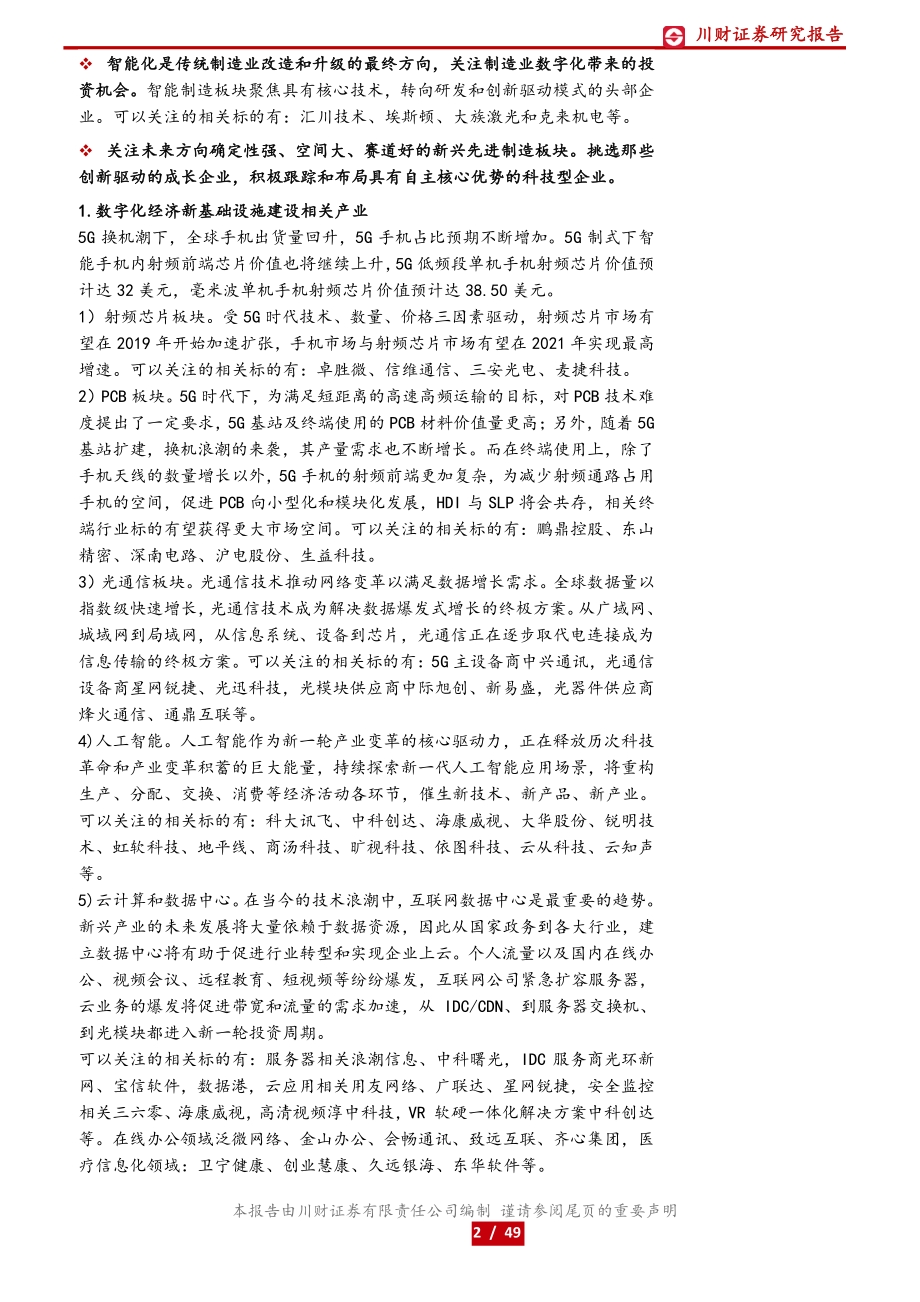 川财证券研究报告

❖ 智能化是传统制造业改造和升级的最终方向，关注制造业数字化带来的投资机会。智能制造板块聚焦具有核心技术，转向研发和创新驱动模式的头部企业。可以关注的相关标的有：汇川技术、埃斯顿、大族激光和克来机电等。

❖ 关注未来方向确定性强、空间大、赛道好的新兴先进制造板块。挑选那些创新驱动的成长企业，积极跟踪和布局具有自主核心优势的科技型企业。

1.数字化经济新基础设施建设相关产业

5G 换机潮下，全球手机出货量回升，5G 手机占比预期不断增加。5G 制式下智能手机内射频前端芯片价值也将继续上升，5G 低频段单机手机射频芯片价值预计达 32 美元，毫米波单机手机射频芯片价值预计达 38.50 美元。

1）射频芯片板块。受 5G 时代技术、数量、价格三因素驱动，射频芯片市场有望在 2019 年开始加速扩张，手机市场与射频芯片市场有望在 2021 年实现最高增速。可以关注的相关标的有：卓胜微、信维通信、三安光电、麦捷科技。

2）PCB 板块。5G 时代下，为满足短距离的高速高频运输的目标，对 PCB 技术难度提出了一定要求，5G 基站及终端使用的 PCB 材料价值量更高；另外，随着 5G 基站扩建，换机浪潮的来袭，其产量需求也不断增长。而在终端使用上，除了手机天线的数量增长以外，5G 手机的射频前端更加复杂，为减少射频通路占用手机的空间，促进 PCB 向小型化和模块化发展，HDI 与 SLP 将会共存，相关终端行业标的有望获得更大市场空间。可以关注的相关标的有：鹏鼎控股、东山精密、深南电路、沪电股份、生益科技。

3）光通信板块。光通信技术推动网络变革以满足数据增长需求。全球数据量以指数级快速增长，光通信技术成为解决数据爆发式增长的终极方案。从广域网、城域网到局域网，从信息系统、设备到芯片，光通信正在逐步取代电连接成为信息传输的终极方案。可以关注的相关标的有：5G 主设备商中兴通讯，光通信设备商星网锐捷、光迅科技，光模块供应商中际旭创、新易盛，光器件供应商烽火通信、通鼎互联等。

4)人工智能。人工智能作为新一轮产业变革的核心驱动力，正在释放历次科技革命和产业变革积蓄的巨大能量，持续探索新一代人工智能应用场景，将重构生产、分配、交换、消费等经济活动各环节，催生新技术、新产品、新产业。可以关注的相关标的有：科大讯飞、中科创达、海康威视、大华股份、锐明技术、虹软科技、地平线、商汤科技、旷视科技、依图科技、云从科技、云知声等。

5)云计算和数据中心。在当今的技术浪潮中，互联网数据中心是最重要的趋势。新兴产业的未来发展将大量依赖于数据资源，因此从国家政务到各大行业，建立数据中心将有助于促进行业转型和实现企业上云。个人流量以及国内在线办公、视频会议、远程教育、短视频等纷纷爆发，互联网公司紧急扩容服务器，云业务的爆发将促进带宽和流量的需求加速，从 IDC/CDN、到服务器交换机、到光模块都进入新一轮投资周期。

可以关注的相关标的有：服务器相关浪潮信息、中科曙光，IDC 服务商光环新网、宝信软件，数据港，云应用相关用友网络、广联达、星网锐捷，安全监控相关三六零、海康威视，高清视频淳中科技，VR 软硬一体化解决方案中科创达等。在线办公领域泛微网络、金山办公、会畅通讯、致远互联、齐心集团，医疗信息化领域：卫宁健康、创业慧康、久远银海、东华软件等。

本报告由川财证券有限责任公司编制 谨请参阅尾页的重要声明
2 / 49